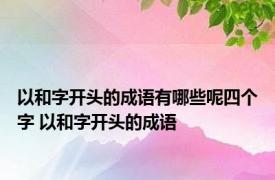 以和字开头的成语有哪些呢四个字 以和字开头的成语